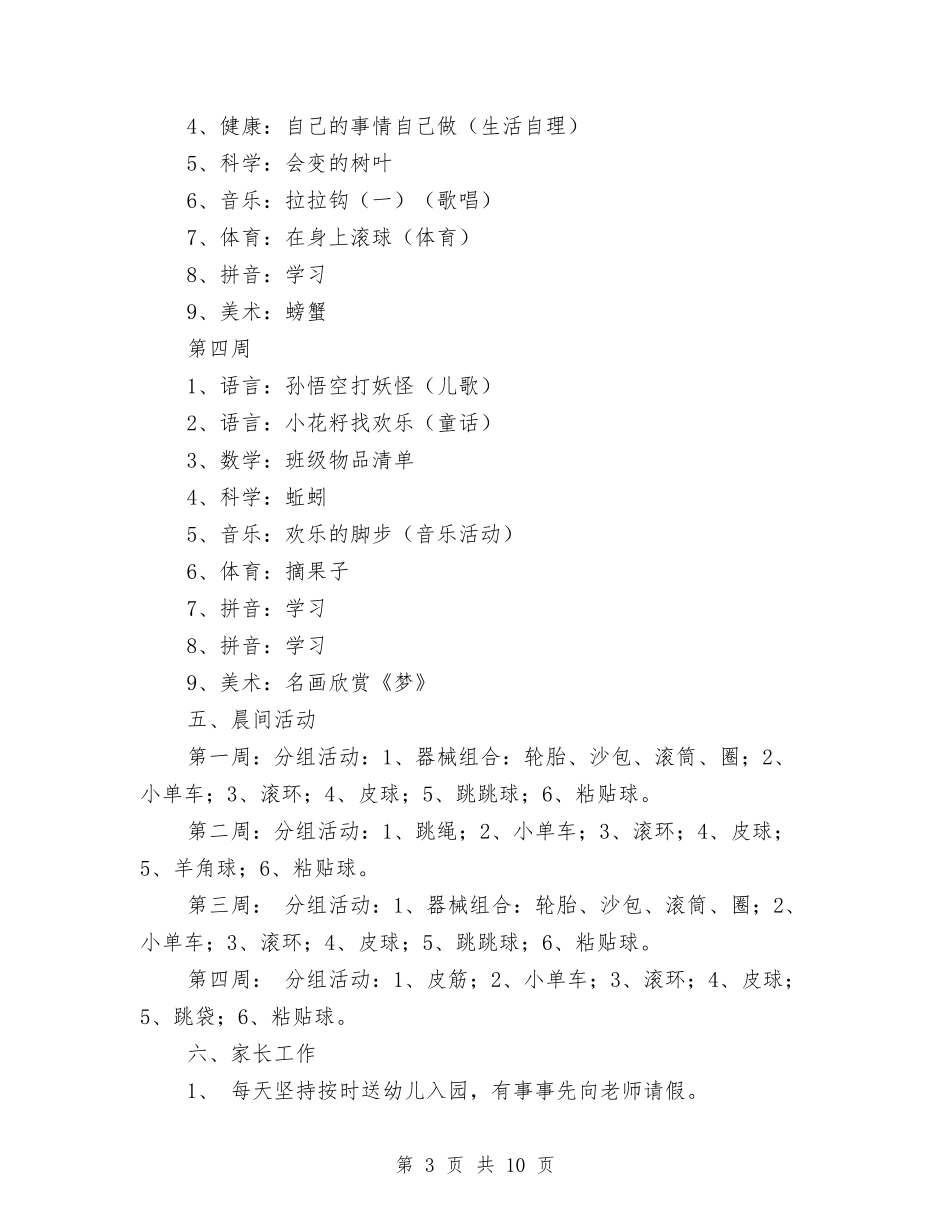 4、健康：自己的事情自己做（生活自理）
5、科学：会变的树叶
6、音乐：拉拉钩（一）（歌唱）
7、体育：在身上滚球（体育）
8、拼音：学习
9、美术：螃蟹
第四周
1、语言：孙悟空打妖怪（儿歌）
2、语言：小花籽找欢乐（童话）
3、数学：班级物品清单
4、科学：蚯蚓
5、音乐：欢乐的脚步（音乐活动）
6、体育：摘果子
7、拼音：学习
8、拼音：学习
9、美术：名画欣赏《梦》
五、晨间活动
第一周：分组活动：1、器械组合：轮胎、沙包、滚筒、圈；2、小单车；3、滚环；4、皮球；5、跳跳球；6、粘贴球。
第二周：分组活动：1、跳绳；2、小单车；3、滚环；4、皮球；5、羊角球；6、粘贴球。
第三周： 分组活动：1、器械组合：轮胎、沙包、滚筒、圈；2、小单车；3、滚环；4、皮球；5、跳跳球；6、粘贴球。
第四周： 分组活动：1、皮筋；2、小单车；3、滚环；4、皮球；5、跳袋；6、粘贴球。
六、家长工作
1、 每天坚持按时送幼儿入园，有事事先向老师请假。
第 3 页 共 10 页